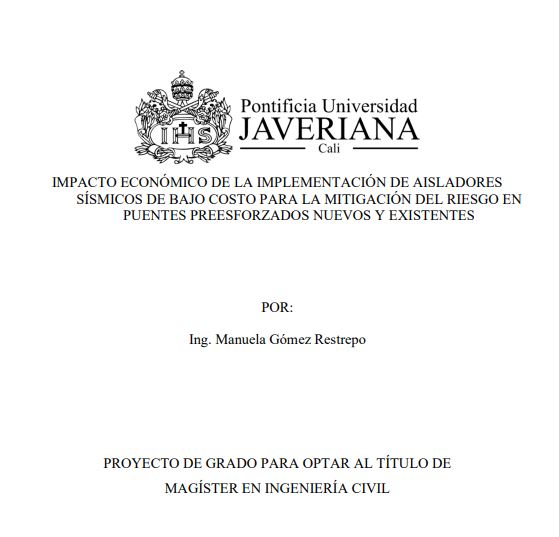 IHS

Pontificia Universidad
JAVERIANA
Cali

IMPACTO ECONÓMICO DE LA IMPLEMENTACIÓN DE AISLADORES SÍSMICOS DE BAJO COSTO PARA LA MITIGACIÓN DEL RIESGO EN PUENTES PREESFORZADOS NUEVOS Y EXISTENTES

POR:

Ing. Manuela Gómez Restrepo

PROYECTO DE GRADO PARA OPTAR AL TÍTULO DE MAGÍSTER EN INGENIERÍA CIVIL